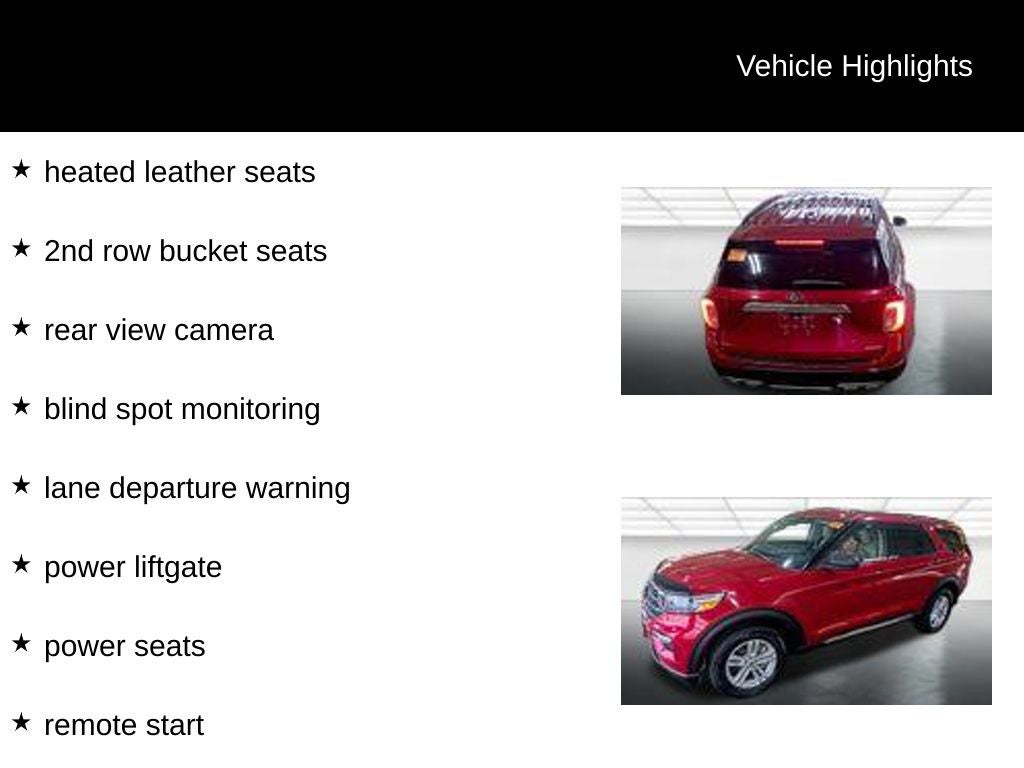 Vehicle Highlights

★ heated leather seats

★ 2nd row bucket seats

★ rear view camera

★ blind spot monitoring

★ lane departure warning

★ power liftgate

★ power seats

★ remote start